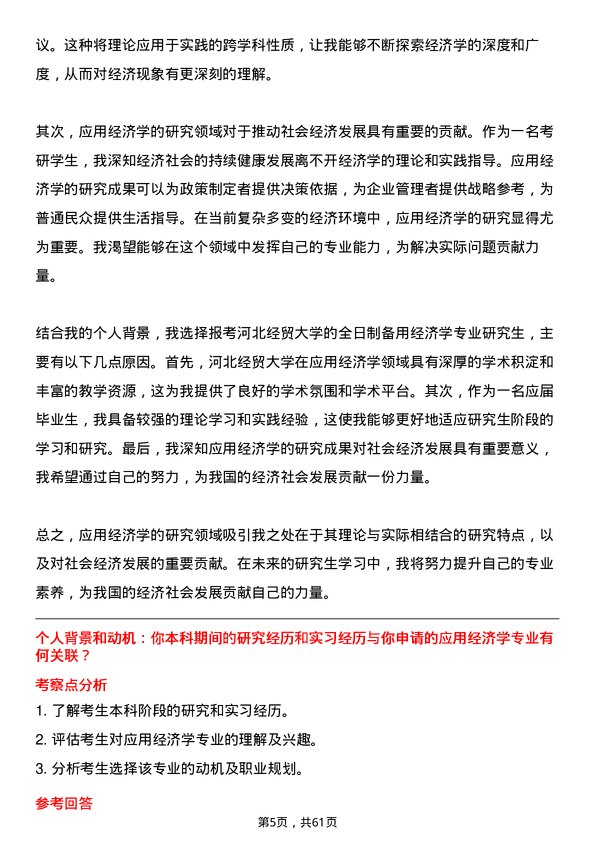 议。这种将理论应用于实践的跨学科性质，让我能够不断探索经济学的深度和广度，从而对经济现象有更深刻的理解。

其次，应用经济学的研究领域对于推动社会经济发展具有重要的贡献。作为一名考研学生，我深知经济社会的持续健康发展离不开经济学的理论和实践指导。应用经济学的研究成果可以为政策制定者提供决策依据，为企业管理者提供战略参考，为普通民众提供生活指导。在当前复杂多变的经济环境中，应用经济学的研究显得尤为重要。我渴望能够在这个领域中发挥自己的专业能力，为解决实际问题贡献力量。

结合我的个人背景，我选择报考河北经贸大学的全日制备用经济学专业研究生，主要有以下几点原因。首先，河北经贸大学在应用经济学领域具有深厚的学术积淀和丰富的教学资源，这为我提供了良好的学术氛围和学术平台。其次，作为一名应届毕业生，我具备较强的理论学习和实践经验，这使我能够更好地适应研究生阶段的学习和研究。最后，我深知应用经济学的研究成果对社会经济发展具有重要意义，我希望通过自己的努力，为我国的经济社会发展贡献一份力量。

总之，应用经济学的研究领域吸引我之处在于其理论与实际相结合的研究特点，以及对社会经济发展的重要贡献。在未来的研究生学习中，我将努力提升自己的专业素养，为我国的经济社会发展贡献自己的力量。

个人背景和动机：你本科期间的研究经历和实习经历与你申请的应用经济学专业有何关联？

考察点分析

1. 了解考生本科阶段的研究和实习经历。

2. 评估考生对应用经济学专业的理解及兴趣。

3. 分析考生选择该专业的动机及职业规划。

参考回答

第5页，共61页